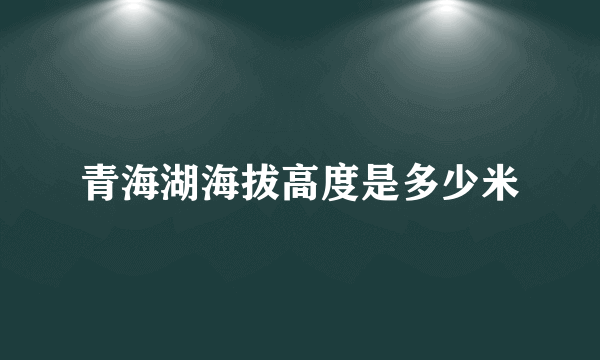 青海湖海拔高度是多少米